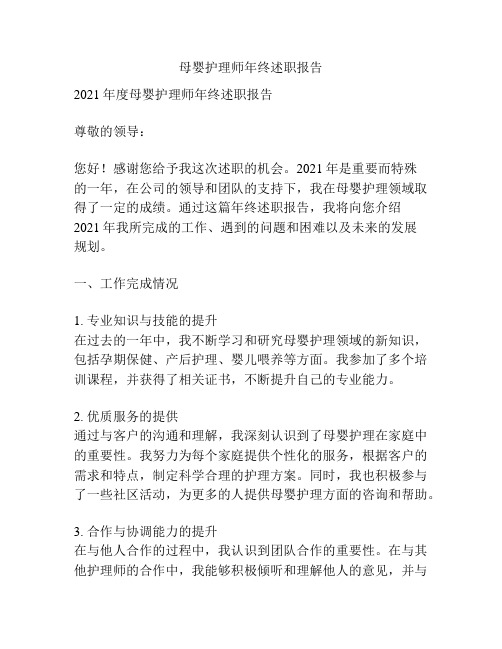 母婴护理师年终述职报告

2021 年度母婴护理师年终述职报告

尊敬的领导：

您好！感谢您给予我这次述职的机会。2021 年是重要而特殊的一年，在公司的领导和团队的支持下，我在母婴护理领域取得了一定的成绩。通过这篇年终述职报告，我将向您介绍 2021 年我所完成的工作、遇到的问题和困难以及未来的发展规划。

一、工作完成情况

1. 专业知识与技能的提升
在过去的一年中，我不断学习和研究母婴护理领域的新知识，包括孕期保健、产后护理、婴儿喂养等方面。我参加了多个培训课程，并获得了相关证书，不断提升自己的专业能力。

2. 优质服务的提供
通过与客户的沟通和理解，我深刻认识到了母婴护理在家庭中的重要性。我努力为每个家庭提供个性化的服务，根据客户的需求和特点，制定科学合理的护理方案。同时，我也积极参与了一些社区活动，为更多的人提供母婴护理方面的咨询和帮助。

3. 合作与协调能力的提升
在与他人合作的过程中，我认识到团队合作的重要性。在与其他护理师的合作中，我能够积极倾听和理解他人的意见，并与